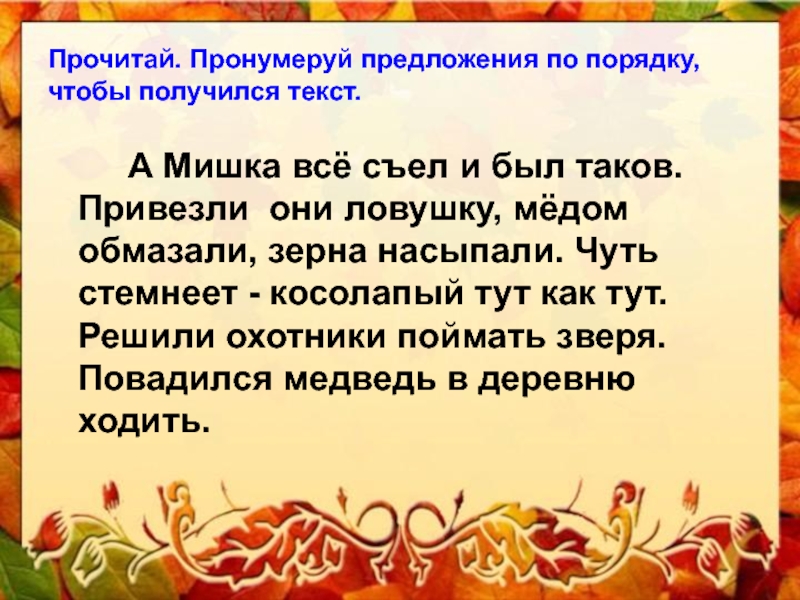 Прочитай. Пронумеруй предложения по порядку, чтобы получился текст.

А Мишка всё съел и был таков. Привезли они ловушку, мёдом обмазали, зерна насыпали. Чуть стемнеет - косолапый тут как тут. Решили охотники поймать зверя. Повадился медведь в деревню ходить.